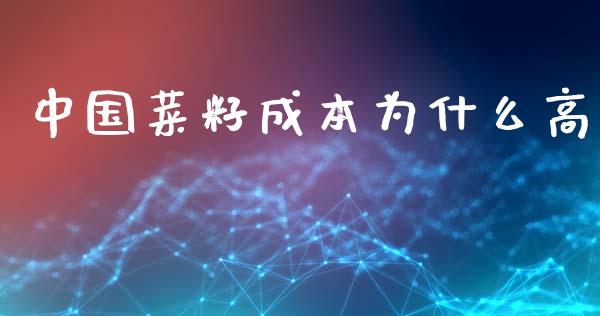 中国菜籽成本为什么高